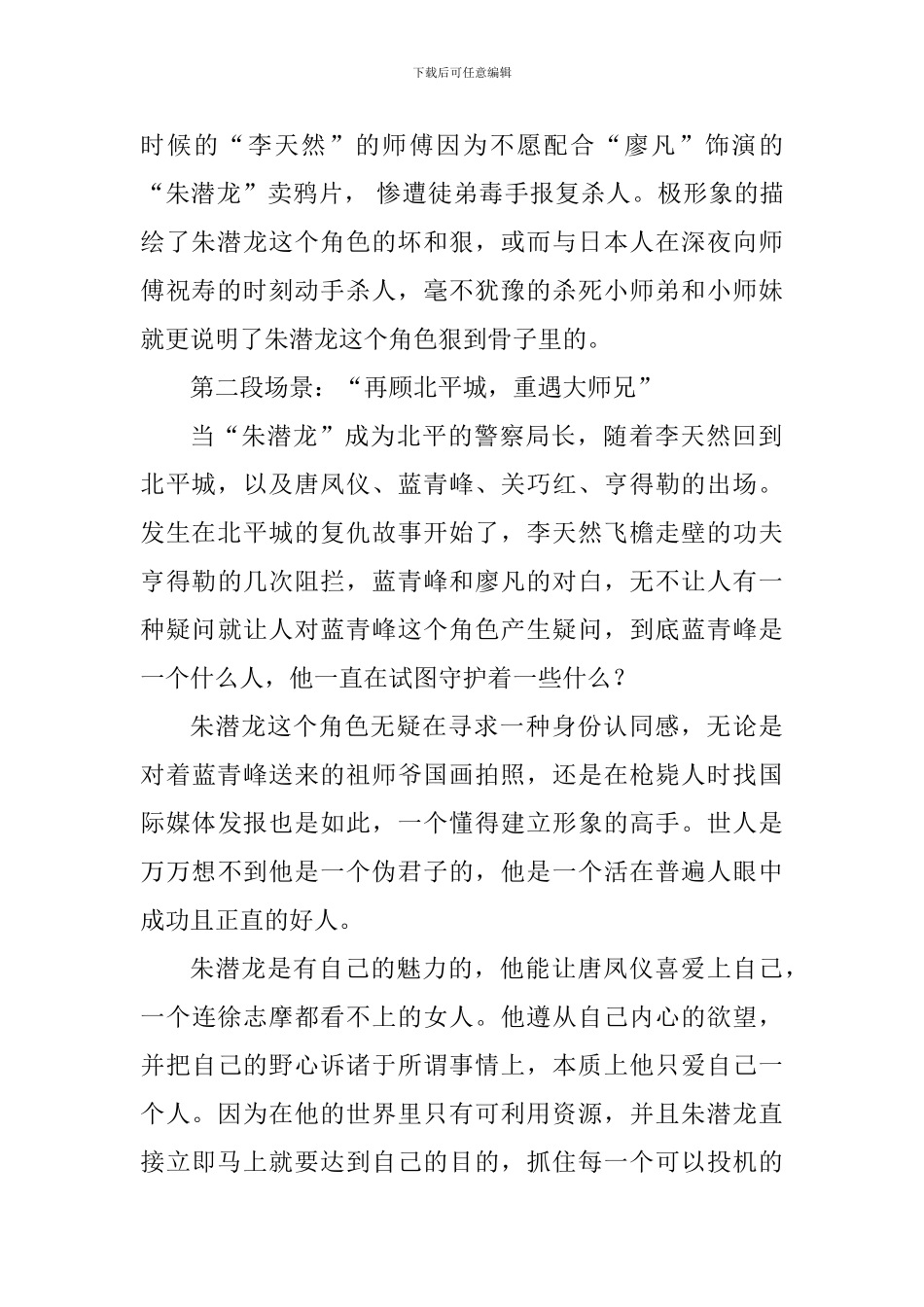 下载后可任意编辑

时候的“李天然”的师傅因为不愿配合“廖凡”饰演的“朱潜龙”卖鸦片， 惨遭徒弟毒手报复杀人。极形象的描绘了朱潜龙这个角色的坏和狠，或而与日本人在深夜向师傅祝寿的时刻动手杀人，毫不犹豫的杀死小师弟和小师妹就更说明了朱潜龙这个角色狠到骨子里的。

第二段场景：“再顾北平城，重遇大师兄”

当“朱潜龙”成为北平的警察局长，随着李天然回到北平城，以及唐凤仪、蓝青峰、关巧红、亨得勒的出场。发生在北平城的复仇故事开始了，李天然飞檐走壁的功夫亨得勒的几次阻拦，蓝青峰和廖凡的对白，无不让人有一种疑问就让人对蓝青峰这个角色产生疑问，到底蓝青峰是一个什么人，他一直在试图守护着一些什么？

朱潜龙这个角色无疑在寻求一种身份认同感，无论是对着蓝青峰送来的祖师爷国画拍照，还是在枪毙人时找国际媒体发报也是如此，一个懂得建立形象的高手。世人是万万想不到他是一个伪君子的，他是一个活在普遍人眼中成功且正直的好人。

朱潜龙是有自己的魅力的，他能让唐凤仪喜爱上自己，一个连徐志摩都看不上的女人。他遵从自己内心的欲望，并把自己的野心诉诸于所谓事情上，本质上他只爱自己一个人。因为在他的世界里只有可利用资源，并且朱潜龙直接立即马上就要达到自己的目的，抓住每一个可以投机的